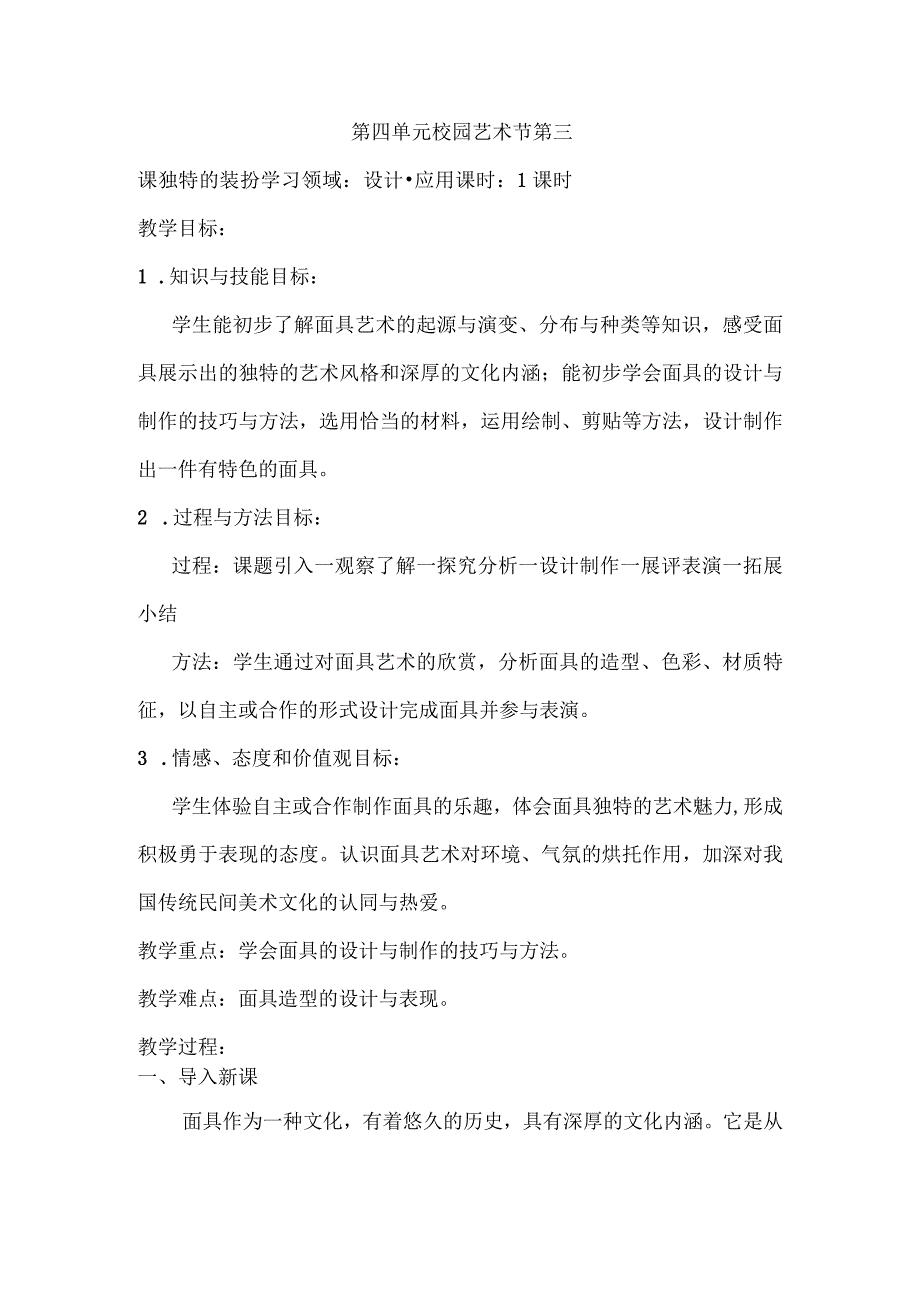 第四单元校园艺术节第三

课独特的装扮学习领域：设计•应用课时：1课时

教学目标：

1．知识与技能目标：

学生能初步了解面具艺术的起源与演变、分布与种类等知识，感受面具展示出的独特的艺术风格和深厚的文化内涵；能初步学会面具的设计与制作的技巧与方法，选用恰当的材料，运用绘制、剪贴等方法，设计制作出一件有特色的面具。

2．过程与方法目标：

过程：课题引入一观察了解一探究分析一设计制作一展评表演一拓展小结

方法：学生通过对面具艺术的欣赏，分析面具的造型、色彩、材质特征，以自主或合作的形式设计完成面具并参与表演。

3．情感、态度和价值观目标：

学生体验自主或合作制作面具的乐趣，体会面具独特的艺术魅力,形成积极勇于表现的态度。认识面具艺术对环境、气氛的烘托作用，加深对我国传统民间美术文化的认同与热爱。

教学重点：学会面具的设计与制作的技巧与方法。

教学难点：面具造型的设计与表现。

教学过程：
一、导入新课

面具作为一种文化，有着悠久的历史，具有深厚的文化内涵。它是从